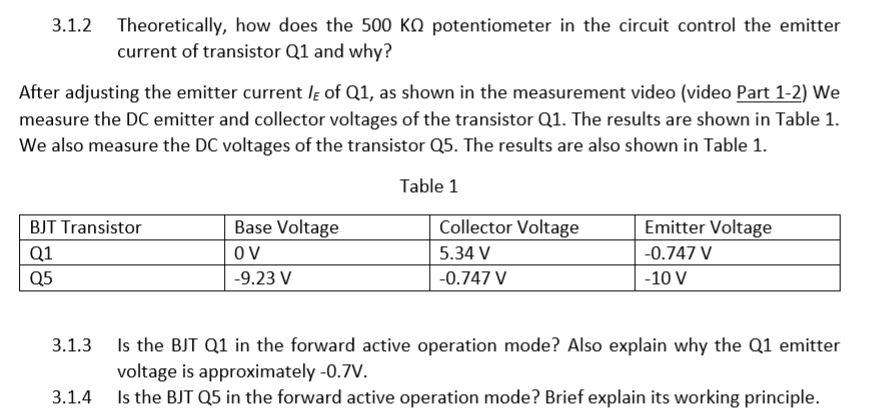 3.1.2 Theoretically, how does the 500 KΩ potentiometer in the circuit control the emitter current of transistor Q1 and why?

After adjusting the emitter current $I_E$ of Q1, as shown in the measurement video (video Part 1-2) We measure the DC emitter and collector voltages of the transistor Q1. The results are shown in Table 1. We also measure the DC voltages of the transistor Q5. The results are also shown in Table 1.

Table 1

| BJT Transistor | Base Voltage | Collector Voltage | Emitter Voltage |
|---|---|---|---|
| Q1 | 0 V | 5.34 V | -0.747 V |
| Q5 | -9.23 V | -0.747 V | -10 V |

3.1.3 Is the BJT Q1 in the forward active operation mode? Also explain why the Q1 emitter voltage is approximately -0.7V.

3.1.4 Is the BJT Q5 in the forward active operation mode? Brief explain its working principle.